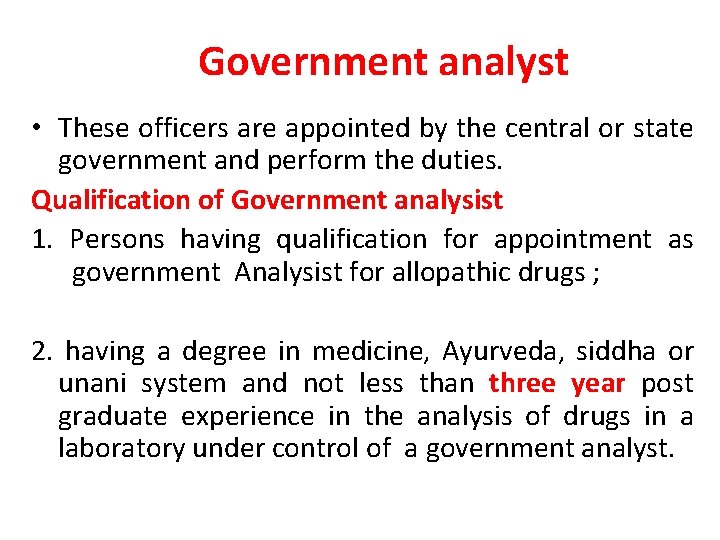 Government analyst

• These officers are appointed by the central or state government and perform the duties.

Qualification of Government analysist

1. Persons having qualification for appointment as government Analysist for allopathic drugs ;

2. having a degree in medicine, Ayurveda, siddha or unani system and not less than three year post graduate experience in the analysis of drugs in a laboratory under control of a government analyst.